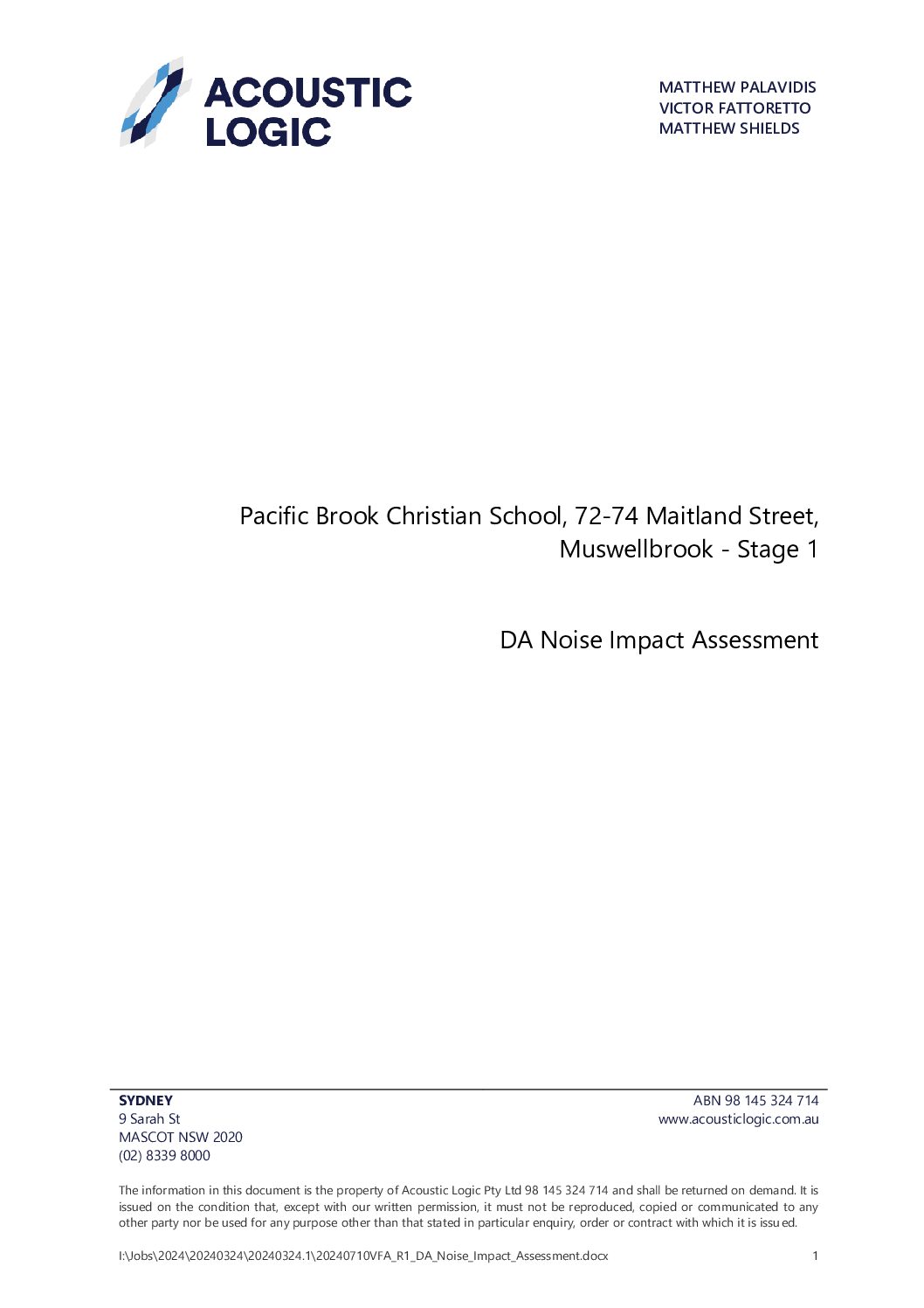 ACOUSTIC LOGIC

MATTHEW PALAVIDIS
VICTOR FATTORETTO
MATTHEW SHIELDS

Pacific Brook Christian School, 72-74 Maitland Street, Muswellbrook - Stage 1

DA Noise Impact Assessment

SYDNEY
9 Sarah St
MASCOT NSW 2020
(02) 8339 8000

ABN 98 145 324 714
www.acousticlogic.com.au

The information in this document is the property of Acoustic Logic Pty Ltd 98 145 324 714 and shall be returned on demand. It is issued on the condition that, except with our written permission, it must not be reproduced, copied or communicated to any other party nor be used for any purpose other than that stated in particular enquiry, order or contract with which it is issued.

I:\Jobs\2024\20240324\20240324.1\20240710VFA_R1_DA_Noise_Impact_Assessment.docx 1